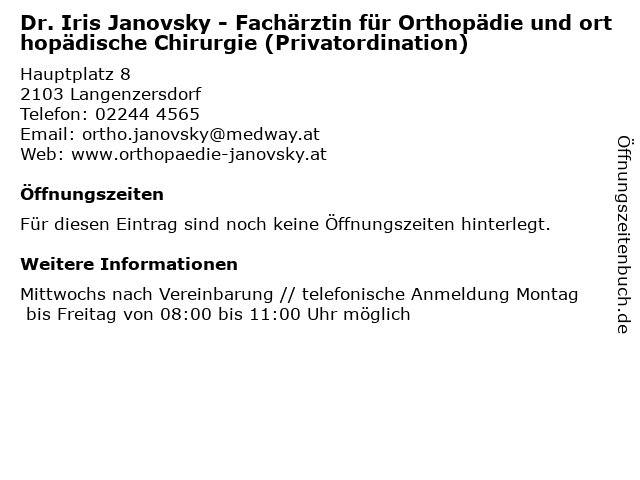 Dr. Iris Janovsky - Fachärztin für Orthopädie und orthopädische Chirurgie (Privatordination)

Hauptplatz 8
2103 Langenzersdorf
Telefon: 02244 4565
Email: ortho.janovsky@medway.at
Web: www.orthopaedie-janovsky.at

Öffnungszeiten

Für diesen Eintrag sind noch keine Öffnungszeiten hinterlegt.

Weitere Informationen

Mittwochs nach Vereinbarung // telefonische Anmeldung Montag bis Freitag von 08:00 bis 11:00 Uhr möglich

Öffnungszeitenbuch.de